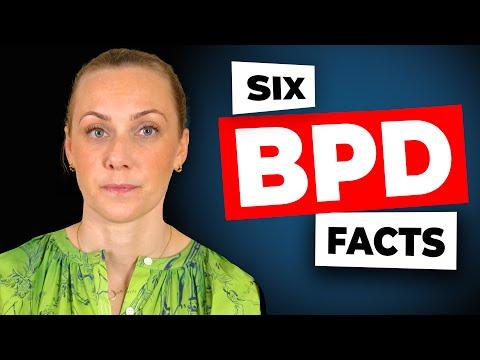 SIX
BPD
FACTS